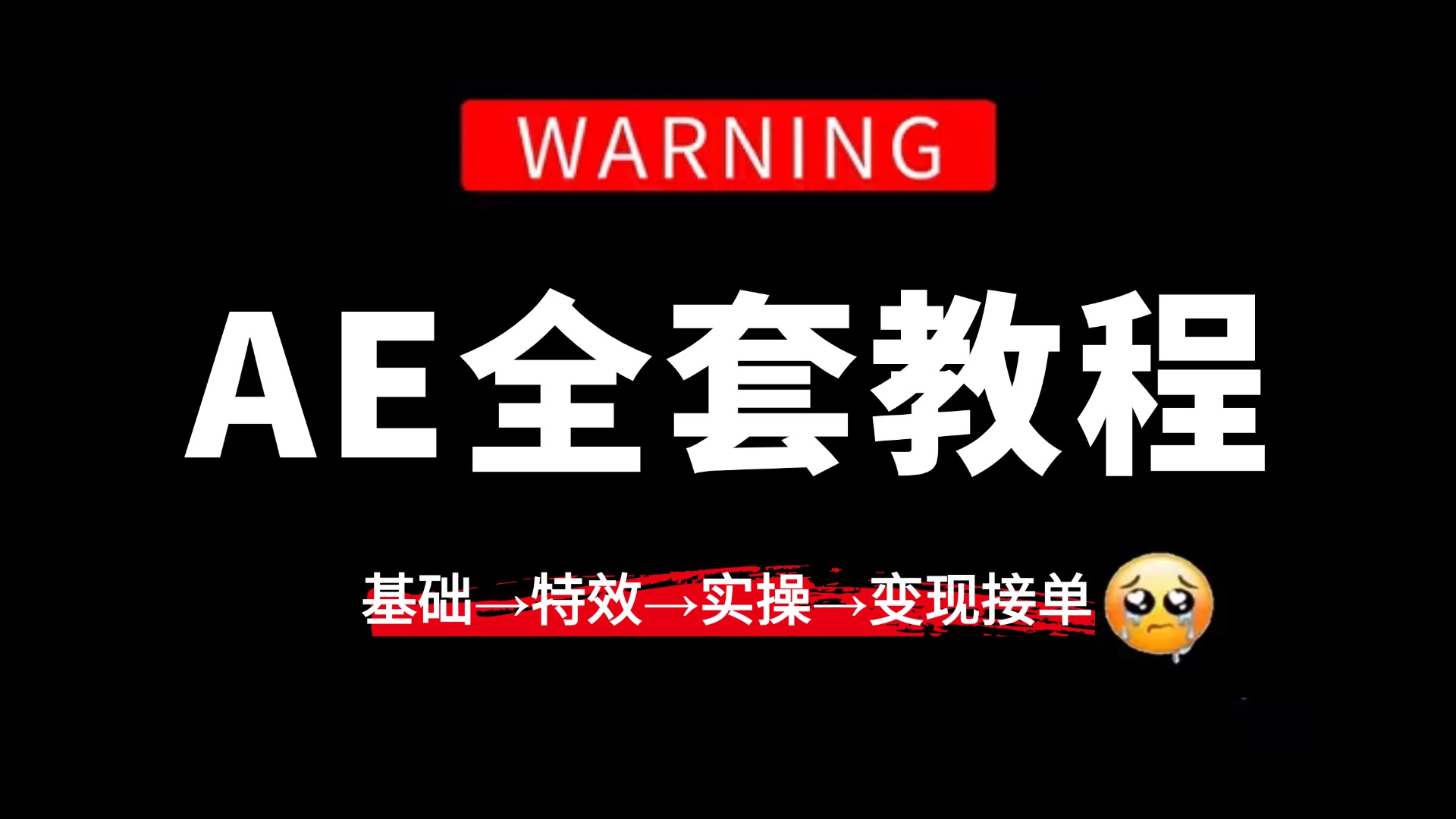 WARNING

AE全套教程

基础→特效→实操→变现接单